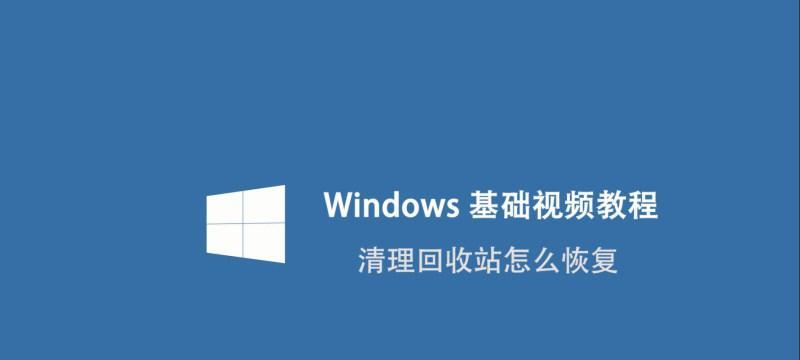 Windows 基础视频教程

清理回收站怎么恢复